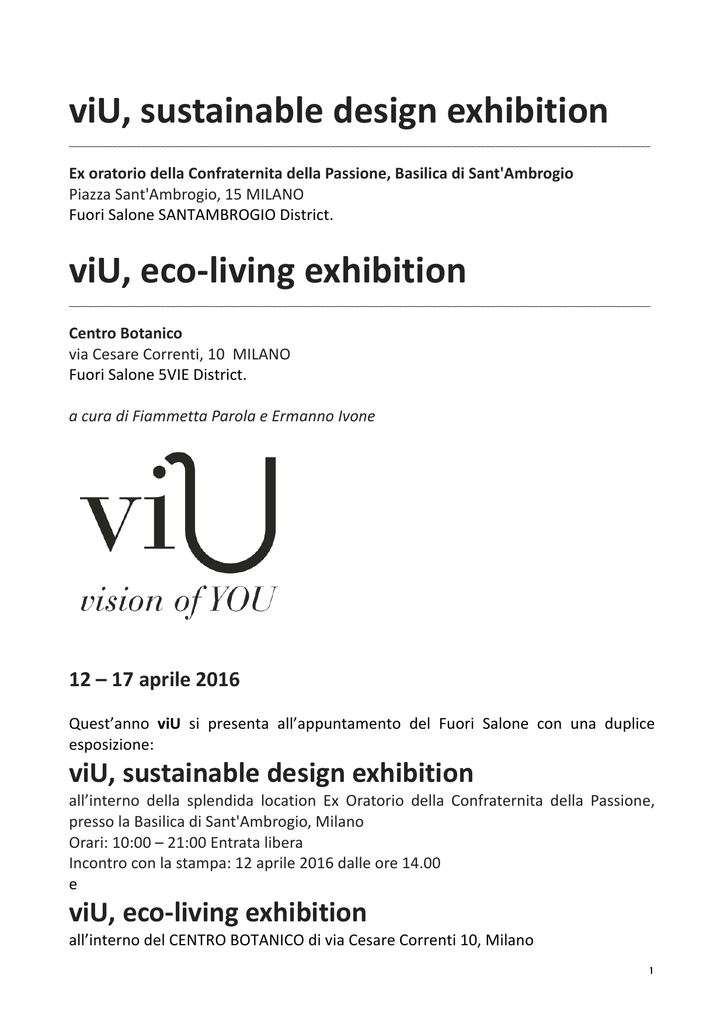 viU, sustainable design exhibition

Ex oratorio della Confraternita della Passione, Basilica di Sant'Ambrogio
Piazza Sant'Ambrogio, 15 MILANO
Fuori Salone SANTAMBROGIO District.

viU, eco-living exhibition

Centro Botanico
via Cesare Correnti, 10 MILANO
Fuori Salone 5VIE District.

a cura di Fiammetta Parola e Ermanno Ivone

viU
vision of YOU

12 – 17 aprile 2016

Quest'anno viU si presenta all'appuntamento del Fuori Salone con una duplice esposizione:

viU, sustainable design exhibition
all'interno della splendida location Ex Oratorio della Confraternita della Passione, presso la Basilica di Sant'Ambrogio, Milano
Orari: 10:00 – 21:00 Entrata libera
Incontro con la stampa: 12 aprile 2016 dalle ore 14.00
e

viU, eco-living exhibition
all'interno del CENTRO BOTANICO di via Cesare Correnti 10, Milano

1